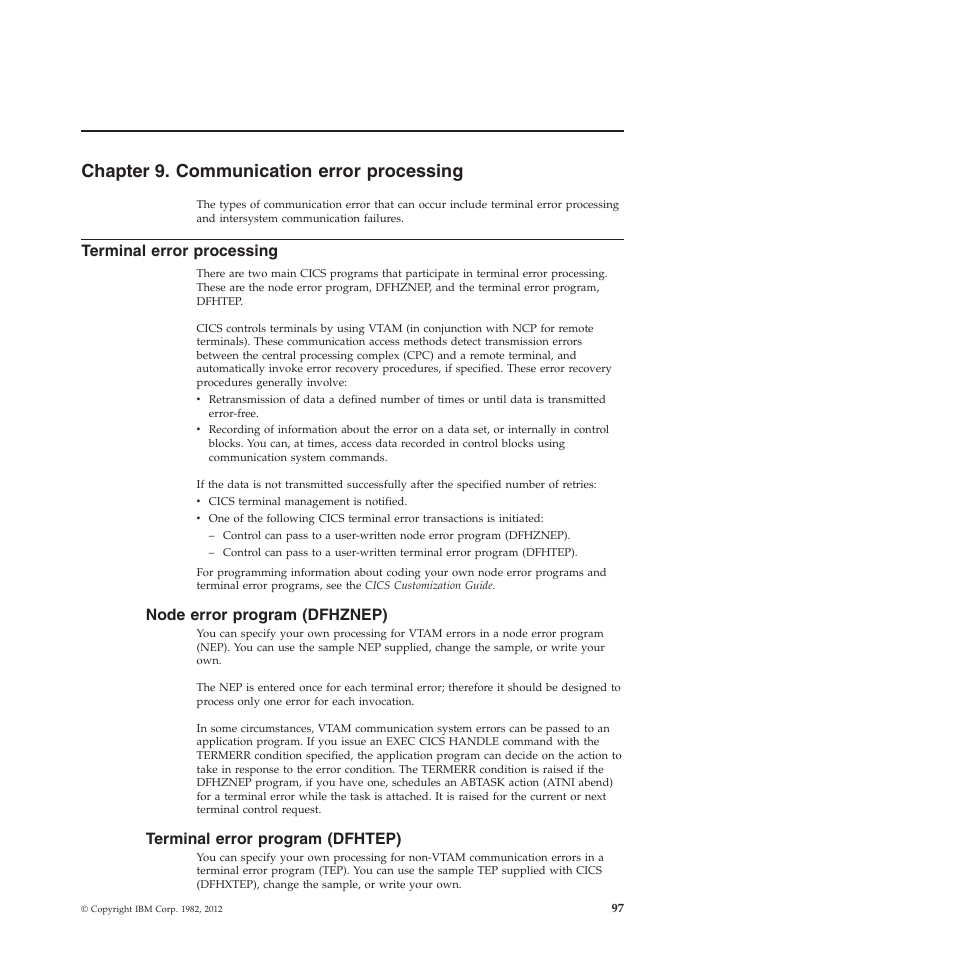 Chapter 9. Communication error processing

The types of communication error that can occur include terminal error processing and intersystem communication failures.

Terminal error processing

There are two main CICS programs that participate in terminal error processing. These are the node error program, DFHZNEP, and the terminal error program, DFHTEP.

CICS controls terminals by using VTAM (in conjunction with NCP for remote terminals). These communication access methods detect transmission errors between the central processing complex (CPC) and a remote terminal, and automatically invoke error recovery procedures, if specified. These error recovery procedures generally involve:

• Retransmission of data a defined number of times or until data is transmitted error-free.
• Recording of information about the error on a data set, or internally in control blocks. You can, at times, access data recorded in control blocks using communication system commands.

If the data is not transmitted successfully after the specified number of retries:
• CICS terminal management is notified.
• One of the following CICS terminal error transactions is initiated:
– Control can pass to a user-written node error program (DFHZNEP).
– Control can pass to a user-written terminal error program (DFHTEP).

For programming information about coding your own node error programs and terminal error programs, see the CICS Customization Guide.

Node error program (DFHZNEP)

You can specify your own processing for VTAM errors in a node error program (NEP). You can use the sample NEP supplied, change the sample, or write your own.

The NEP is entered once for each terminal error; therefore it should be designed to process only one error for each invocation.

In some circumstances, VTAM communication system errors can be passed to an application program. If you issue an EXEC CICS HANDLE command with the TERMERR condition specified, the application program can decide on the action to take in response to the error condition. The TERMERR condition is raised if the DFHZNEP program, if you have one, schedules an ABTASK action (ATNI abend) for a terminal error while the task is attached. It is raised for the current or next terminal control request.

Terminal error program (DFHTEP)

You can specify your own processing for non-VTAM communication errors in a terminal error program (TEP). You can use the sample TEP supplied with CICS (DFHXTEP), change the sample, or write your own.

© Copyright IBM Corp. 1982, 2012

97